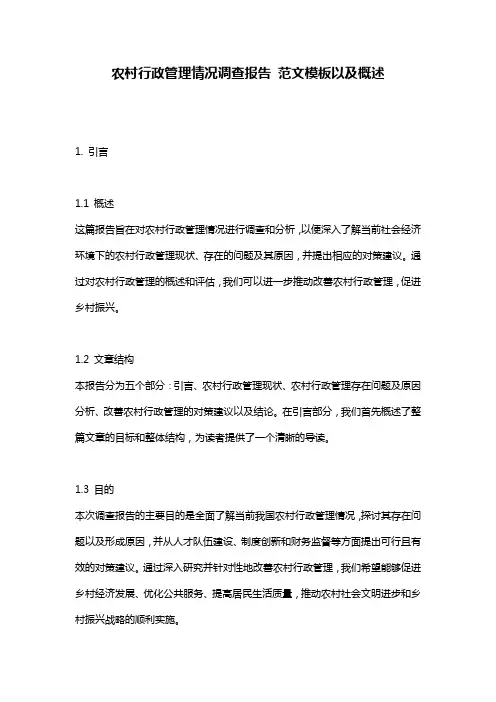 农村行政管理情况调查报告 范文模板以及概述

1. 引言

1.1 概述
这篇报告旨在对农村行政管理情况进行调查和分析，以便深入了解当前社会经济环境下的农村行政管理现状、存在的问题及其原因，并提出相应的对策建议。通过对农村行政管理的概述和评估，我们可以进一步推动改善农村行政管理，促进乡村振兴。

1.2 文章结构
本报告分为五个部分：引言、农村行政管理现状、农村行政管理存在问题及原因分析、改善农村行政管理的对策建议以及结论。在引言部分，我们首先概述了整篇文章的目标和整体结构，为读者提供了一个清晰的导读。

1.3 目的
本次调查报告的主要目的是全面了解当前我国农村行政管理情况，探讨其存在问题以及形成原因，并从人才队伍建设、制度创新和财务监督等方面提出可行且有效的对策建议。通过深入研究并针对性地改善农村行政管理，我们希望能够促进乡村经济发展、优化公共服务、提高居民生活质量，推动农村社会文明进步和乡村振兴战略的顺利实施。